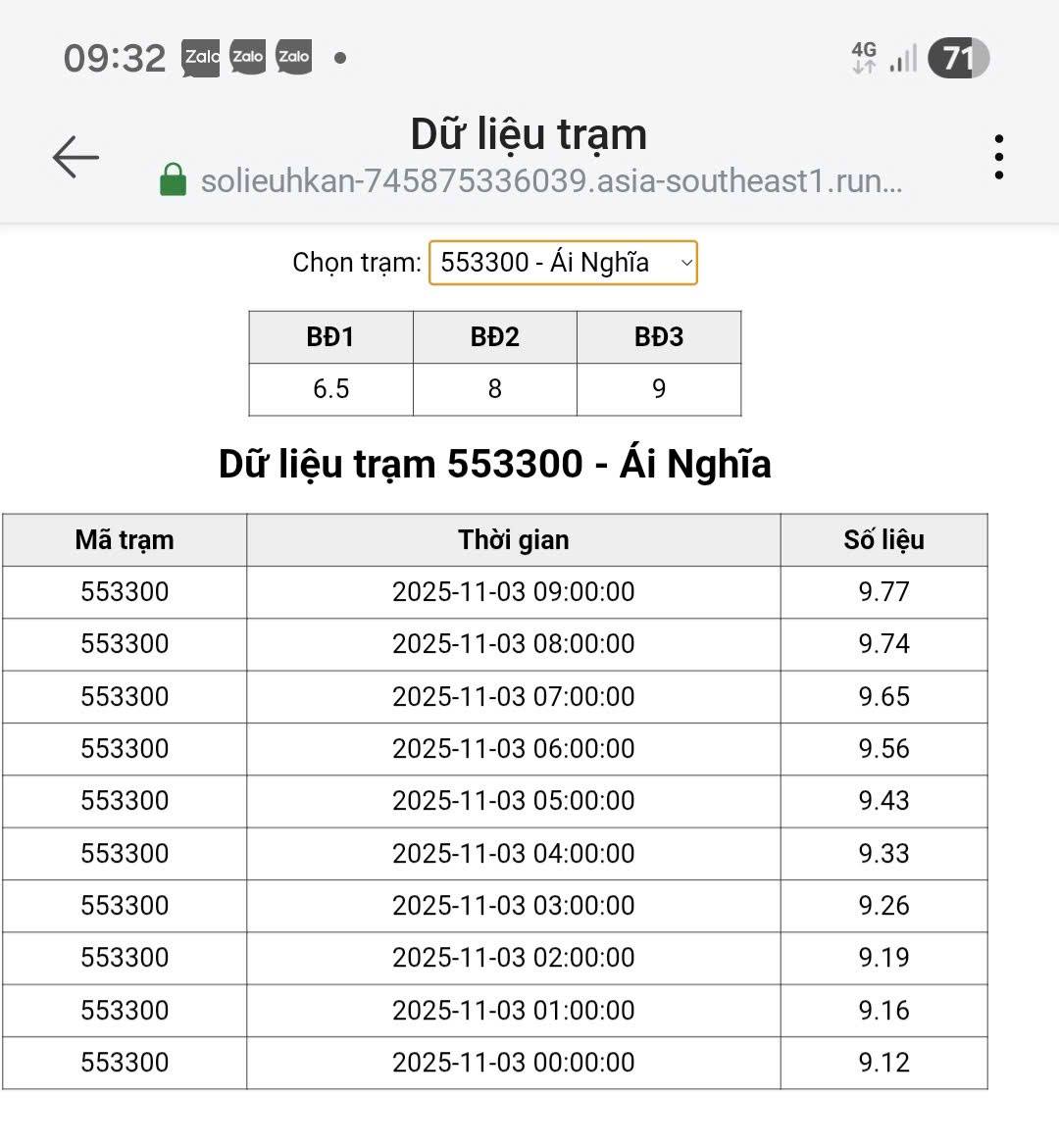 09:32 Zalo Zalo Zalo •
4G 71

Dữ liệu trạm
solieuhkan-745875336039.asia-southeast1.run...

Chọn trạm: 553300 - Ái Nghĩa

| BĐ1 | BĐ2 | BĐ3 |
|---|---|---|
| 6.5 | 8 | 9 |

Dữ liệu trạm 553300 - Ái Nghĩa

| Mã trạm | Thời gian | Số liệu |
|---|---|---|
| 553300 | 2025-11-03 09:00:00 | 9.77 |
| 553300 | 2025-11-03 08:00:00 | 9.74 |
| 553300 | 2025-11-03 07:00:00 | 9.65 |
| 553300 | 2025-11-03 06:00:00 | 9.56 |
| 553300 | 2025-11-03 05:00:00 | 9.43 |
| 553300 | 2025-11-03 04:00:00 | 9.33 |
| 553300 | 2025-11-03 03:00:00 | 9.26 |
| 553300 | 2025-11-03 02:00:00 | 9.19 |
| 553300 | 2025-11-03 01:00:00 | 9.16 |
| 553300 | 2025-11-03 00:00:00 | 9.12 |